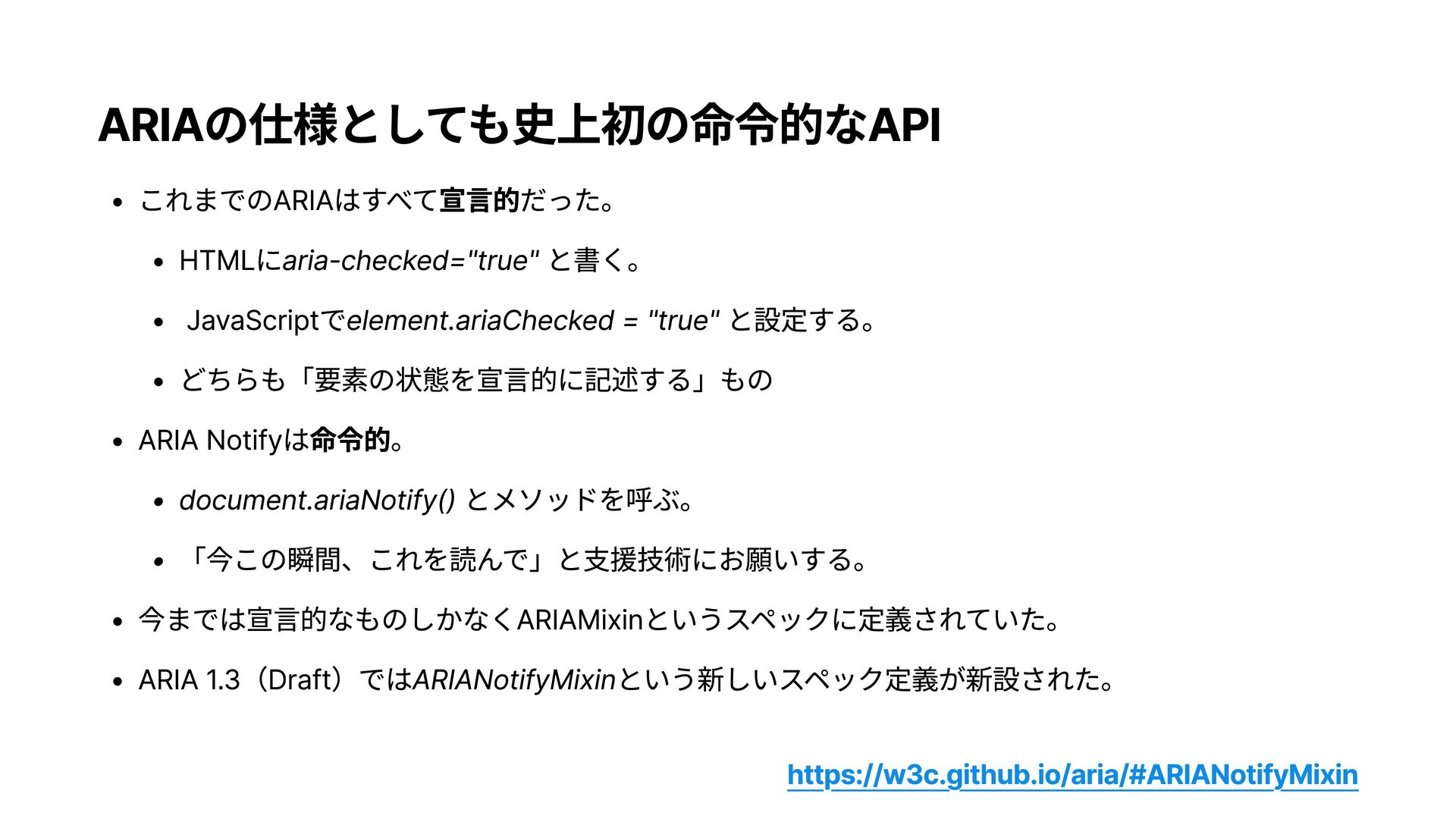 ARIAの仕様としても史上初の命令的なAPI

• これまでのARIAはすべて宣言的だった。

• HTMLにaria-checked="true" と書く。

• JavaScriptでelement.ariaChecked = "true" と設定する。

• どちらも「要素の状態を宣言的に記述する」もの

• ARIA Notifyは命令的。

• document.ariaNotify() とメソッドを呼ぶ。

• 「今この瞬間、これを読んで」と支援技術にお願いする。

• 今までは宣言的なものしかなくARIAMixinというスペックに定義されていた。

• ARIA 1.3（Draft）ではARIANotifyMixinという新しいスペック定義が新設された。

https://w3c.github.io/aria/#ARIANotifyMixin